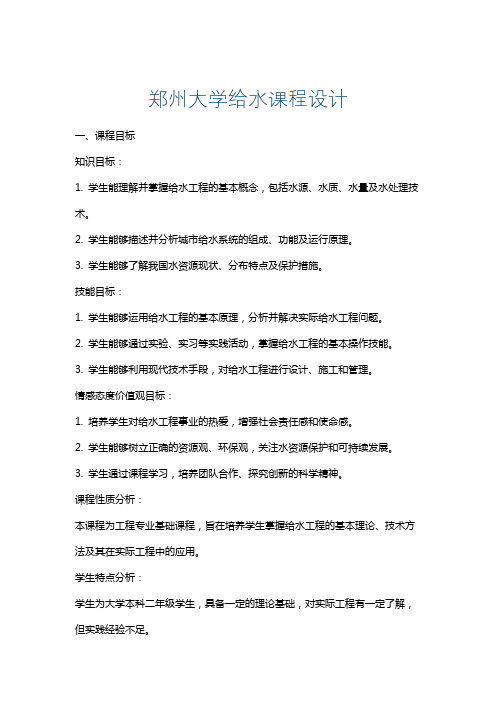 郑州大学给水课程设计

一、课程目标

知识目标：

1. 学生能理解并掌握给水工程的基本概念，包括水源、水质、水量及水处理技术。

2. 学生能够描述并分析城市给水系统的组成、功能及运行原理。

3. 学生能够了解我国水资源现状、分布特点及保护措施。

技能目标：

1. 学生能够运用给水工程的基本原理，分析并解决实际给水工程问题。

2. 学生能够通过实验、实习等实践活动，掌握给水工程的基本操作技能。

3. 学生能够利用现代技术手段，对给水工程进行设计、施工和管理。

情感态度价值观目标：

1. 培养学生对给水工程事业的热爱，增强社会责任感和使命感。

2. 学生能够树立正确的资源观、环保观，关注水资源保护和可持续发展。

3. 学生通过课程学习，培养团队合作、探究创新的科学精神。

课程性质分析：

本课程为工程专业基础课程，旨在培养学生掌握给水工程的基本理论、技术方法及其在实际工程中的应用。

学生特点分析：

学生为大学本科二年级学生，具备一定的理论基础，对实际工程有一定了解，但实践经验不足。